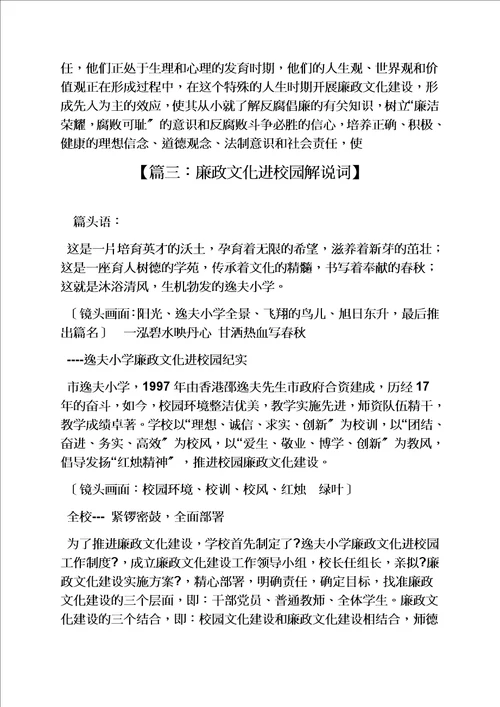 任，他们正处于生理和心理的发育时期，他们的人生观、世界观和价值观正在形成过程中，在这个特殊的人生时期开展廉政文化建设，形成先入为主的效应，使其从小就了解反腐倡廉的有关知识，树立“廉洁荣耀，腐败可耻”的意识和反腐败斗争必胜的信心，培养正确、积极、健康的理想信念、道德观念、法制意识和社会责任，使

【篇三：廉政文化进校园解说词】

篇头语：

这是一片培育英才的沃土，孕育着无限的希望，滋养着新芽的茁壮；这是一座育人树德的学苑，传承着文化的精髓，书写着奉献的春秋；这就是沐浴清风，生机勃发的逸夫小学。

〔镜头画面：阳光、逸夫小学全景、飞翔的鸟儿、旭日东升，最后推出篇名〕 一泓碧水映丹心 甘洒热血写春秋

----逸夫小学廉政文化进校园纪实

市逸夫小学，1997 年由香港邵逸夫先生市政府合资建成，历经 17 年的奋斗，如今，校园环境整洁优美，教学实施先进，师资队伍精干，教学成绩卓著。学校以“理想、诚信、求实、创新”为校训，以“团结、奋进、务实、高效”为校风，以“爱生、敬业、博学、创新”为教风，倡导发扬“红烛精神”，推进校园廉政文化建设。

〔镜头画面：校园环境、校训、校风、红烛 绿叶〕

全校--- 紧锣密鼓，全面部署

为了推进廉政文化建设，学校首先制定了?逸夫小学廉政文化进校园工作制度?，成立廉政文化建设工作领导小组，校长任组长，亲拟?廉政文化建设实施方案?，精心部署，明确责任，确定目标，找准廉政文化建设的三个层面，即：干部党员、普通教师、全体学生。廉政文化建设的三个结合，即：校园文化建设和廉政文化建设相结合，师德